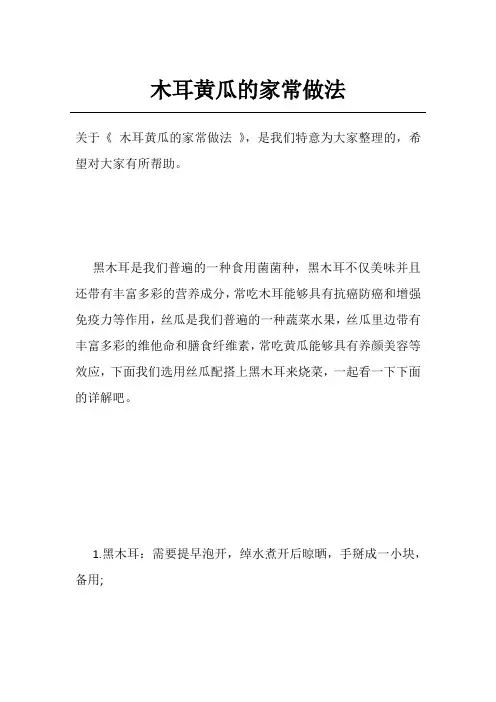 木耳黄瓜的家常做法

关于《 木耳黄瓜的家常做法 》，是我们特意为大家整理的，希望对大家有所帮助。

黑木耳是我们普遍的一种食用菌菌种，黑木耳不仅美味并且还带有丰富多彩的营养成分，常吃木耳能够具有抗癌防癌和增强免疫力等作用，丝瓜是我们普遍的一种蔬菜水果，丝瓜里边带有丰富多彩的维他命和膳食纤维素，常吃黄瓜能够具有养颜美容等效应，下面我们选用丝瓜配搭上黑木耳来烧菜，一起看一下下面的详解吧。

1.黑木耳：需要提早泡开，绰水煮开后晾晒，手掰成一小块，备用;